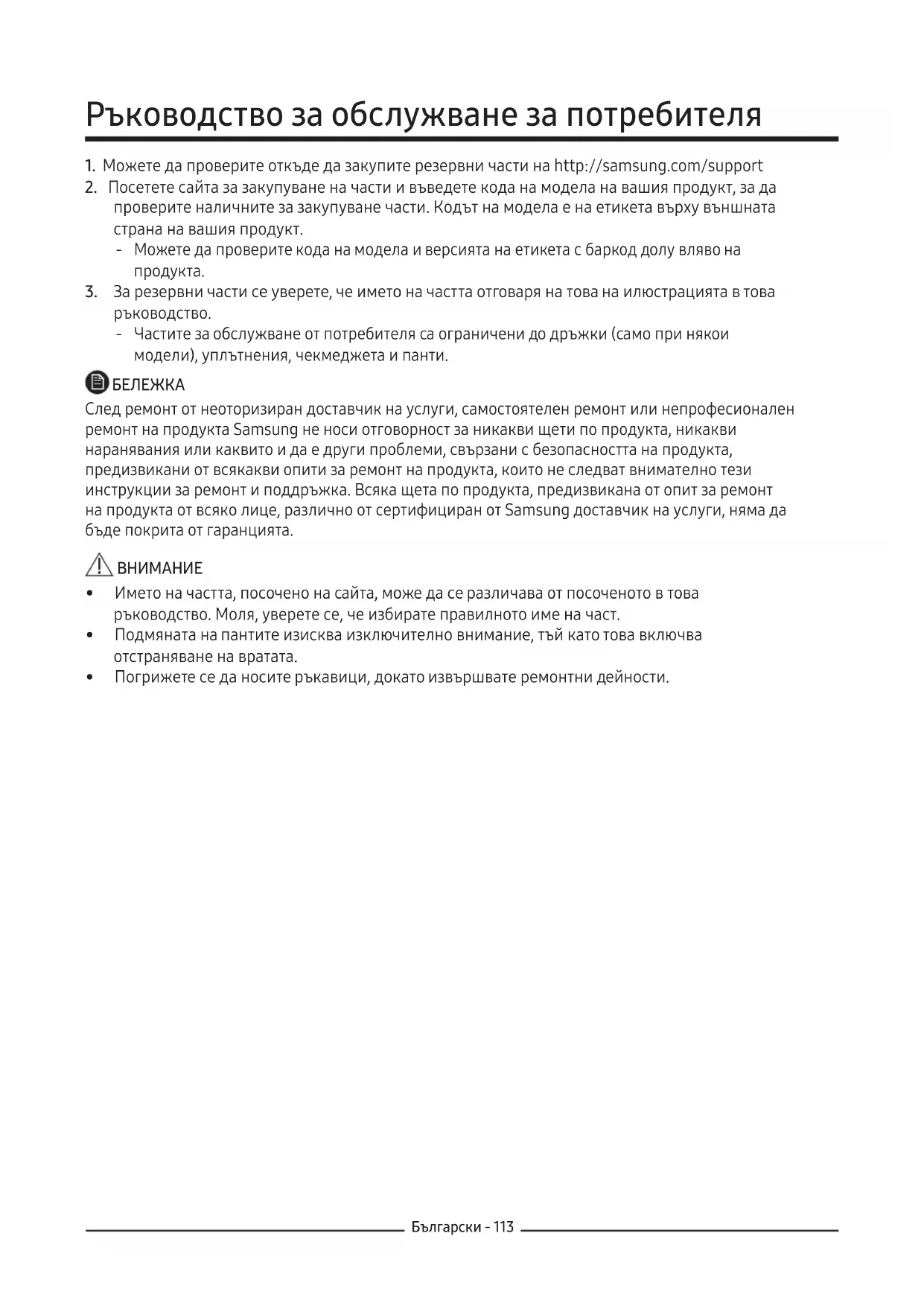 Ръководство за обслужване за потребителя

1. Можете да проверите откъде да закупите резервни части на http://samsung.com/support
2. Посетете сайта за закупуване на части и въведете кода на модела на вашия продукт, за да проверите наличните за закупуване части. Кодът на модела е на етикета върху външната страна на вашия продукт.
- Можете да проверите кода на модела и версията на етикета с баркод долу вляво на продукта.
3. За резервни части се уверете, че името на частта отговаря на това на илюстрацията в това ръководство.
- Частите за обслужване от потребителя са ограничени до дръжки (само при някои модели), уплътнения, чекмеджета и панти.

БЕЛЕЖКА
След ремонт от неоторизиран доставчик на услуги, самостоятелен ремонт или непрофесионален ремонт на продукта Samsung не носи отговорност за никакви щети по продукта, никакви наранявания или каквито и да е други проблеми, свързани с безопасността на продукта, предизвикани от всякакви опити за ремонт на продукта, които не следват внимателно тези инструкции за ремонт и поддръжка. Всяка щета по продукта, предизвикана от опит за ремонт на продукта от всяко лице, различно от сертифициран от Samsung доставчик на услуги, няма да бъде покрита от гаранцията.

ВНИМАНИЕ
• Името на частта, посочено на сайта, може да се различава от посоченото в това ръководство. Моля, уверете се, че избирате правилното име на част.
• Подмяната на пантите изисква изключително внимание, тъй като това включва отстраняване на вратата.
• Погрижете се да носите ръкавици, докато извършвате ремонтни дейности.

Български - 113